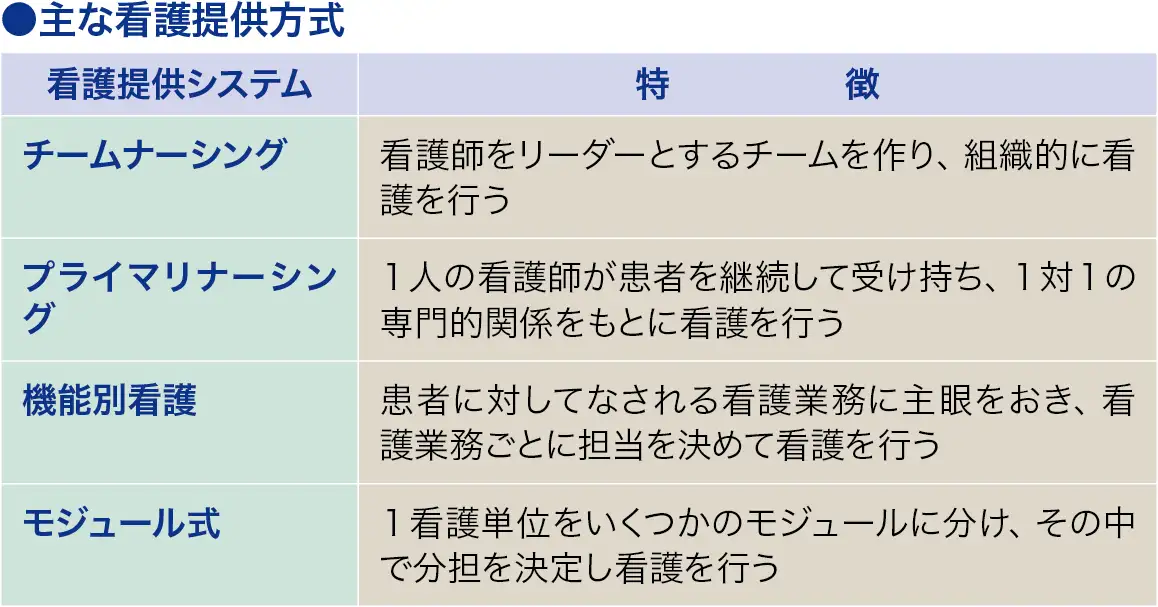 ●主な看護提供方式

| 看護提供システム | 特　　徴 |
|---|---|
| チームナーシング | 看護師をリーダーとするチームを作り、組織的に看護を行う |
| プライマリナーシング | １人の看護師が患者を継続して受け持ち、１対１の専門的関係をもとに看護を行う |
| 機能別看護 | 患者に対してなされる看護業務に主眼をおき、看護業務ごとに担当を決めて看護を行う |
| モジュール式 | １看護単位をいくつかのモジュールに分け、その中で分担を決定し看護を行う |